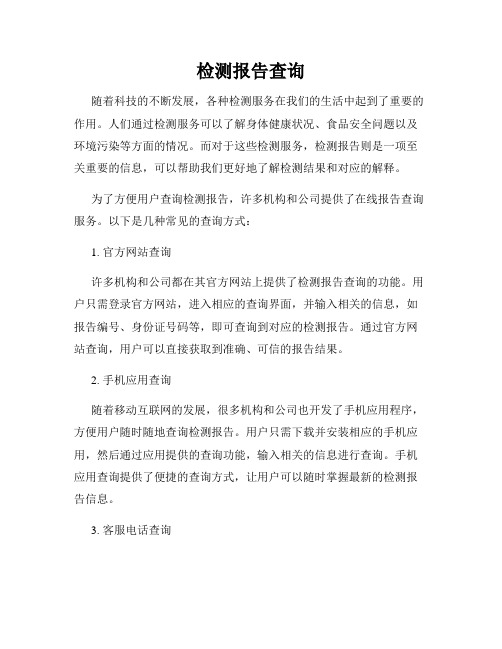 检测报告查询

随着科技的不断发展，各种检测服务在我们的生活中起到了重要的作用。人们通过检测服务可以了解身体健康状况、食品安全问题以及环境污染等方面的情况。而对于这些检测服务，检测报告则是一项至关重要的信息，可以帮助我们更好地了解检测结果和对应的解释。

为了方便用户查询检测报告，许多机构和公司提供了在线报告查询服务。以下是几种常见的查询方式：

1. 官方网站查询

许多机构和公司都在其官方网站上提供了检测报告查询的功能。用户只需登录官方网站，进入相应的查询界面，并输入相关的信息，如报告编号、身份证号码等，即可查询到对应的检测报告。通过官方网站查询，用户可以直接获取到准确、可信的报告结果。

2. 手机应用查询

随着移动互联网的发展，很多机构和公司也开发了手机应用程序，方便用户随时随地查询检测报告。用户只需下载并安装相应的手机应用，然后通过应用提供的查询功能，输入相关的信息进行查询。手机应用查询提供了便捷的查询方式，让用户可以随时掌握最新的检测报告信息。

3. 客服电话查询